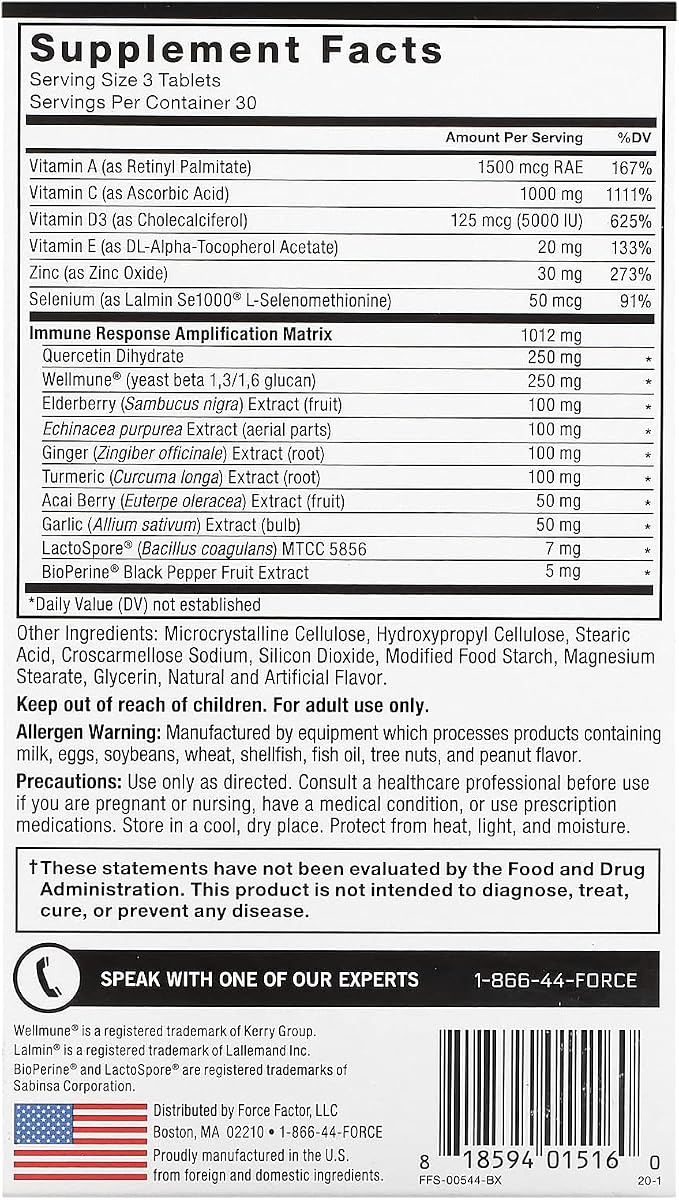 Supplement Facts
Serving Size 3 Tablets
Servings Per Container 30

|  | Amount Per Serving | %DV |
|---|---|---|
| Vitamin A (as Retinyl Palmitate) | 1500 mcg RAE | 167% |
| Vitamin C (as Ascorbic Acid) | 1000 mg | 1111% |
| Vitamin D3 (as Cholecalciferol) | 125 mcg (5000 IU) | 625% |
| Vitamin E (as DL-Alpha-Tocopherol Acetate) | 20 mg | 133% |
| Zinc (as Zinc Oxide) | 30 mg | 273% |
| Selenium (as Lalmin Se1000® L-Selenomethionine) | 50 mcg | 91% |
| Immune Response Amplification Matrix | 1012 mg |  |
| Quercetin Dihydrate | 250 mg | * |
| Wellmune® (yeast beta 1,3/1,6 glucan) | 250 mg | * |
| Elderberry (Sambucus nigra) Extract (fruit) | 100 mg | * |
| Echinacea purpurea Extract (aerial parts) | 100 mg | * |
| Ginger (Zingiber officinale) Extract (root) | 100 mg | * |
| Turmeric (Curcuma longa) Extract (root) | 100 mg | * |
| Acai Berry (Euterpe oleracea) Extract (fruit) | 50 mg | * |
| Garlic (Allium sativum) Extract (bulb) | 50 mg | * |
| LactoSpore® (Bacillus coagulans) MTCC 5856 | 7 mg | * |
| BioPerine® Black Pepper Fruit Extract | 5 mg | * |

*Daily Value (DV) not established

Other Ingredients: Microcrystalline Cellulose, Hydroxypropyl Cellulose, Stearic Acid, Croscarmellose Sodium, Silicon Dioxide, Modified Food Starch, Magnesium Stearate, Glycerin, Natural and Artificial Flavor.

Keep out of reach of children. For adult use only.

Allergen Warning: Manufactured by equipment which processes products containing milk, eggs, soybeans, wheat, shellfish, fish oil, tree nuts, and peanut flavor.

Precautions: Use only as directed. Consult a healthcare professional before use if you are pregnant or nursing, have a medical condition, or use prescription medications. Store in a cool, dry place. Protect from heat, light, and moisture.

†These statements have not been evaluated by the Food and Drug Administration. This product is not intended to diagnose, treat, cure, or prevent any disease.

SPEAK WITH ONE OF OUR EXPERTS 1-866-44-FORCE

Wellmune® is a registered trademark of Kerry Group.
Lalmin® is a registered trademark of Lallemand Inc.
BioPerine® and LactoSpore® are registered trademarks of Sabinsa Corporation.

Distributed by Force Factor, LLC
Boston, MA 02210 • 1-866-44-FORCE
Proudly manufactured in the U.S. from foreign and domestic ingredients.

8 18594 01516 0
FFS-00544-BX
20-1